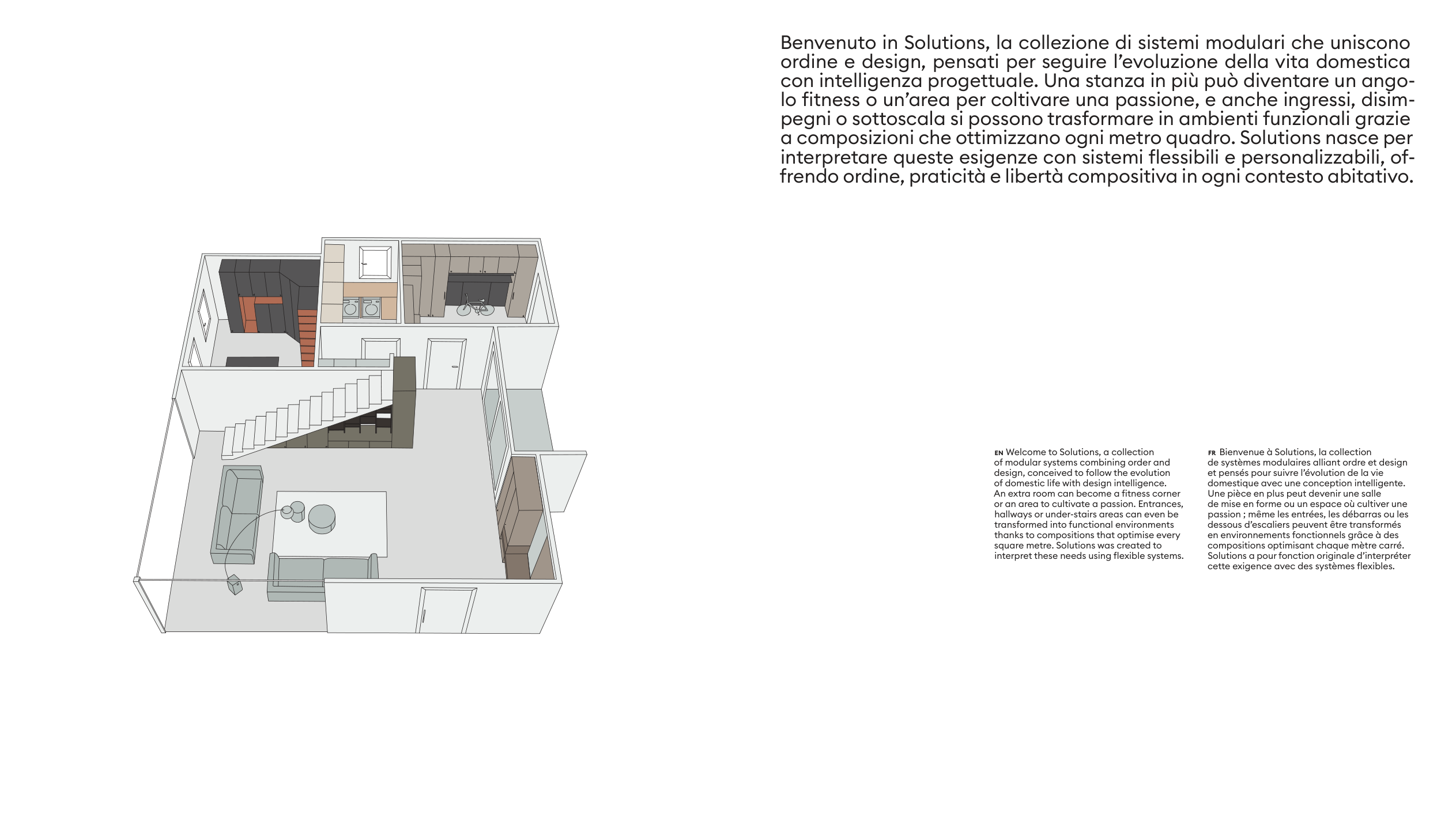 Benvenuto in Solutions, la collezione di sistemi modulari che uniscono ordine e design, pensati per seguire l'evoluzione della vita domestica con intelligenza progettuale. Una stanza in più può diventare un angolo fitness o un'area per coltivare una passione, e anche ingressi, disimpegni o sottoscala si possono trasformare in ambienti funzionali grazie a composizioni che ottimizzano ogni metro quadro. Solutions nasce per interpretare queste esigenze con sistemi flessibili e personalizzabili, offrendo ordine, praticità e libertà compositiva in ogni contesto abitativo.

EN Welcome to Solutions, a collection of modular systems combining order and design, conceived to follow the evolution of domestic life with design intelligence. An extra room can become a fitness corner or an area to cultivate a passion. Entrances, hallways or under-stairs areas can even be transformed into functional environments thanks to compositions that optimise every square metre. Solutions was created to interpret these needs using flexible systems.

FR Bienvenue à Solutions, la collection de systèmes modulaires alliant ordre et design et pensés pour suivre l'évolution de la vie domestique avec une conception intelligente. Une pièce en plus peut devenir une salle de mise en forme ou un espace où cultiver une passion ; même les entrées, les débarras ou les dessous d'escaliers peuvent être transformés en environnements fonctionnels grâce à des compositions optimisant chaque mètre carré. Solutions a pour fonction originale d'interpréter cette exigence avec des systèmes flexibles.